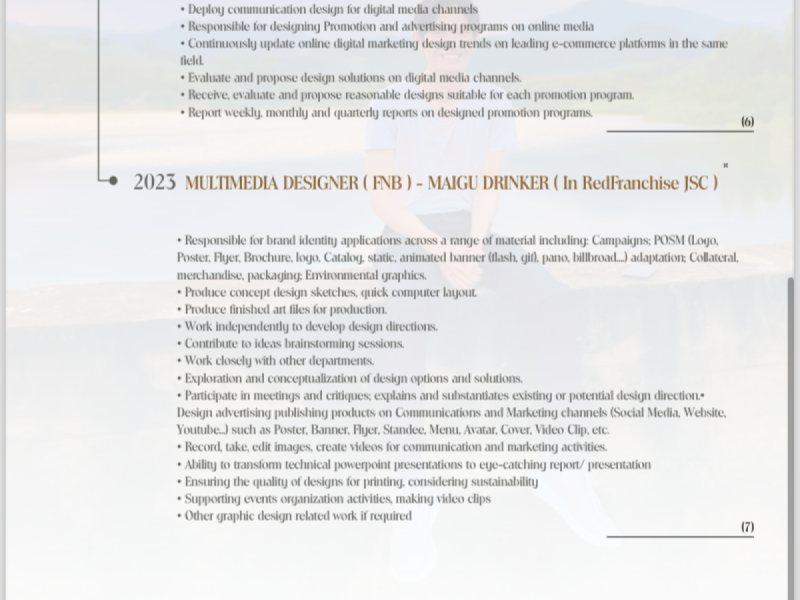 • Deploy communication design for digital media channels
• Responsible for designing Promotion and advertising programs on online media
• Continuously update online digital marketing design trends on leading e-commerce platforms in the same field.
• Evaluate and propose design solutions on digital media channels.
• Receive, evaluate and propose reasonable designs suitable for each promotion program.
• Report weekly, monthly and quarterly reports on designed promotion programs.

(6)

2023 MULTIMEDIA DESIGNER ( FNB ) - MAIGU DRINKER ( In RedFranchise JSC )

• Responsible for brand identity applications across a range of material including: Campaigns; POSM (Logo, Poster, Flyer, Brochure, logo, Catalog, static, animated banner (flash, gif), pano, billbroad...) adaptation; Collateral, merchandise, packaging; Environmental graphics.
• Produce concept design sketches, quick computer layout.
• Produce finished art files for production.
• Work independently to develop design directions.
• Contribute to ideas brainstorming sessions.
• Work closely with other departments.
• Exploration and conceptualization of design options and solutions.
• Participate in meetings and critiques; explains and substantiates existing or potential design direction.• Design advertising publishing products on Communications and Marketing channels (Social Media, Website, Youtube...) such as Poster, Banner, Flyer, Standee, Menu, Avatar, Cover, Video Clip, etc.
• Record, take, edit images, create videos for communication and marketing activities.
• Ability to transform technical powerpoint presentations to eye-catching report/ presentation
• Ensuring the quality of designs for printing, considering sustainability
• Supporting events organization activities, making video clips
• Other graphic design related work if required

(7)